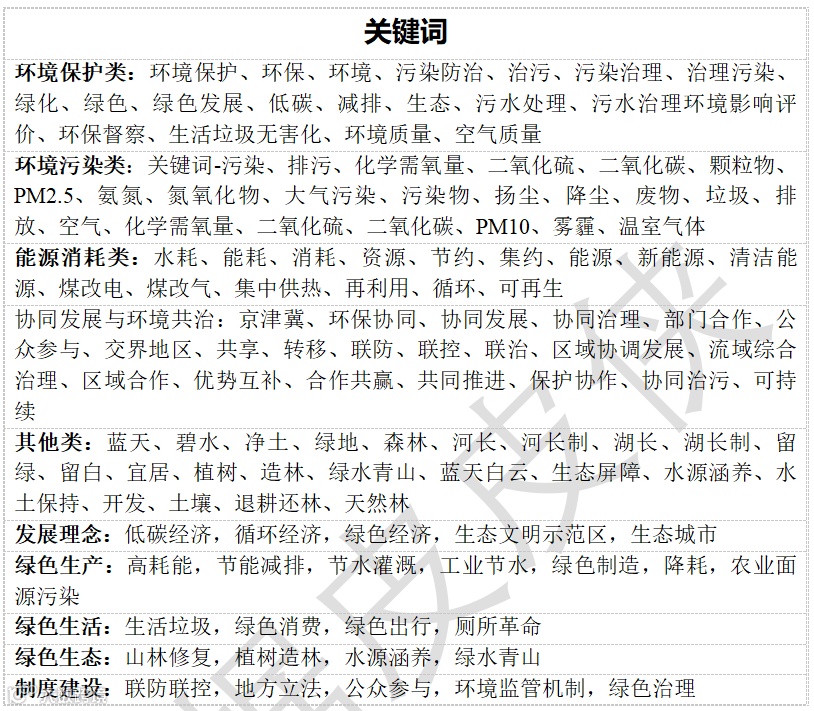 | 关键词 |
|---|
| **环境保护类：**环境保护、环保、环境、污染防治、治污、污染治理、治理污染、绿化、绿色、绿色发展、低碳、减排、生态、污水处理、污水治理环境影响评价、环保督察、生活垃圾无害化、环境质量、空气质量 |
| **环境污染类：**关键词-污染、排污、化学需氧量、二氧化硫、二氧化碳、颗粒物、PM2.5、氨氮、氮氧化物、大气污染、污染物、扬尘、降尘、废物、垃圾、排放、空气、化学需氧量、二氧化硫、二氧化碳、PM10、雾霾、温室气体 |
| **能源消耗类：**水耗、能耗、消耗、资源、节约、集约、能源、新能源、清洁能源、煤改电、煤改气、集中供热、再利用、循环、可再生 |
| 协同发展与环境共治：京津冀、环保协同、协同发展、协同治理、部门合作、公众参与、交界地区、共享、转移、联防、联控、联治、区域协调发展、流域综合治理、区域合作、优势互补、合作共赢、共同推进、保护协作、协同治污、可持续 |
| **其他类：**蓝天、碧水、净土、绿地、森林、河长、河长制、湖长、湖长制、留绿、留白、宜居、植树、造林、绿水青山、蓝天白云、生态屏障、水源涵养、水土保持、开发、土壤、退耕还林、天然林 |
| **发展理念：**低碳经济，循环经济，绿色经济，生态文明示范区，生态城市 |
| **绿色生产：**高耗能，节能减排，节水灌溉，工业节水，绿色制造，降耗，农业面源污染 |
| **绿色生活：**生活垃圾，绿色消费，绿色出行，厕所革命 |
| **绿色生态：**山林修复，植树造林，水源涵养，绿水青山 |
| **制度建设：**联防联控，地方立法，公众参与，环境监管机制，绿色治理 |